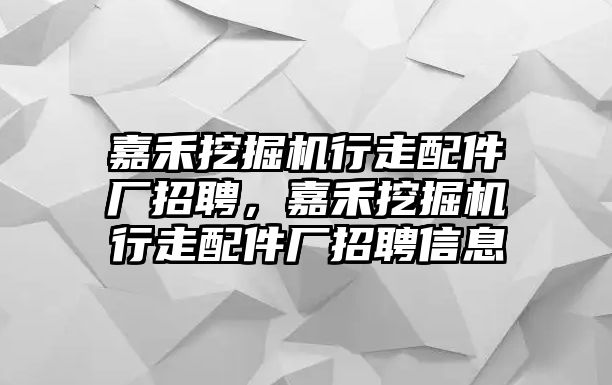 嘉禾挖掘机行走配件厂招聘，嘉禾挖掘机行走配件厂招聘信息